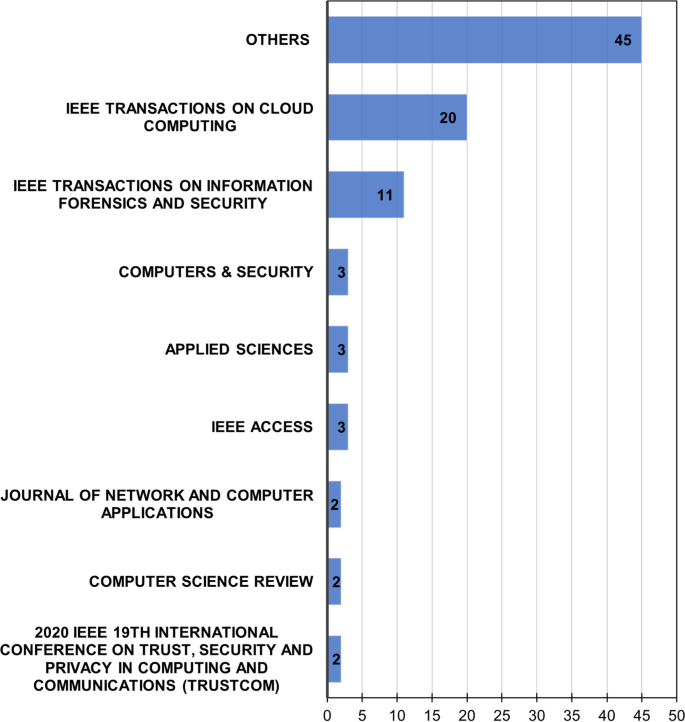 OTHERS 45

IEEE TRANSACTIONS ON CLOUD COMPUTING 20

IEEE TRANSACTIONS ON INFORMATION FORENSICS AND SECURITY 11

COMPUTERS & SECURITY 3

APPLIED SCIENCES 3

IEEE ACCESS 3

JOURNAL OF NETWORK AND COMPUTER APPLICATIONS 2

COMPUTER SCIENCE REVIEW 2

2020 IEEE 19TH INTERNATIONAL CONFERENCE ON TRUST, SECURITY AND PRIVACY IN COMPUTING AND COMMUNICATIONS (TRUSTCOM) 2

0 5 10 15 20 25 30 35 40 45 50